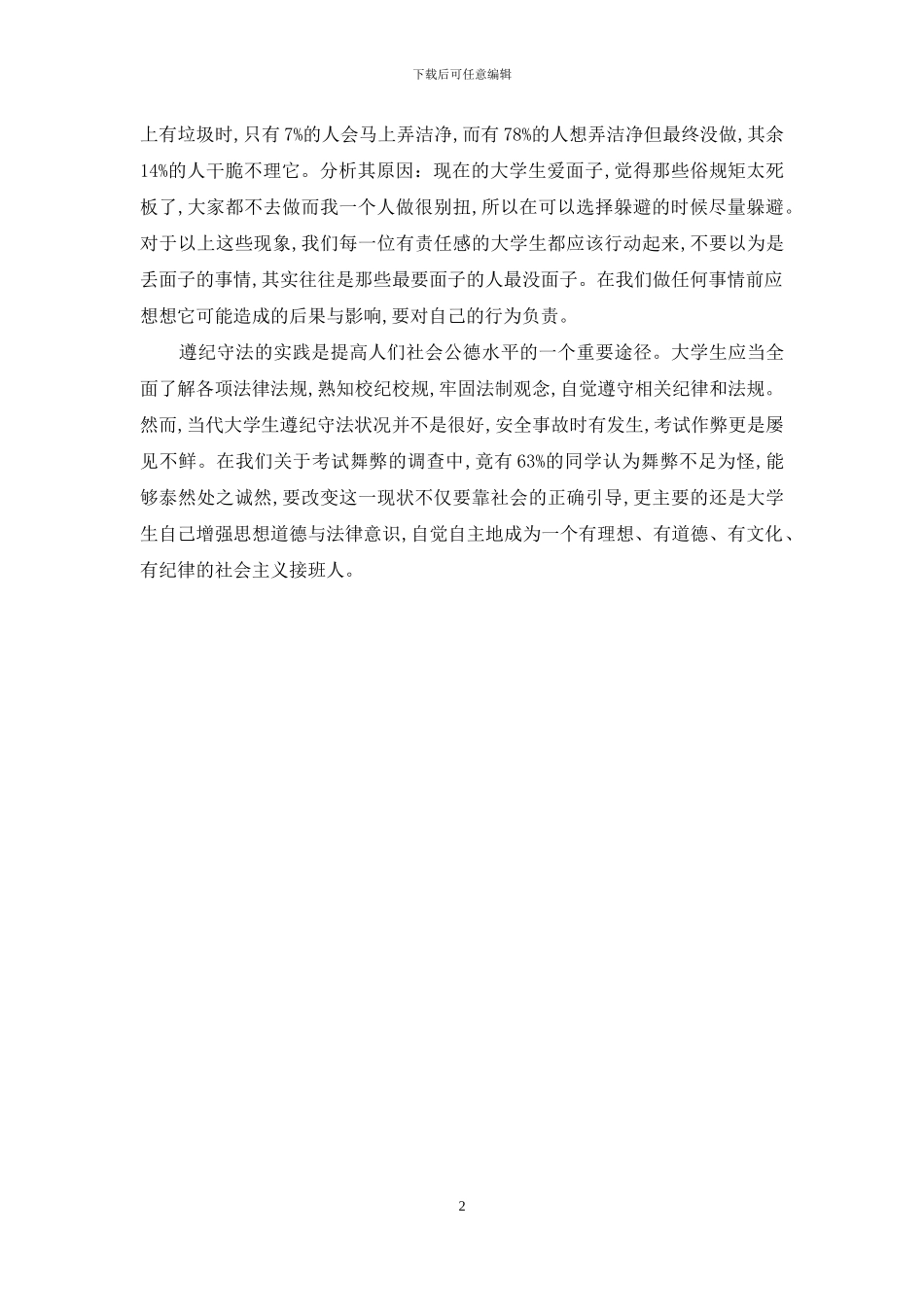 下载后可任意编辑

上有垃圾时,只有7%的人会马上弄洁净,而有78%的人想弄洁净但最终没做,其余14%的人干脆不理它。分析其原因：现在的大学生爱面子,觉得那些俗规矩太死板了,大家都不去做而我一个人做很别扭,所以在可以选择躲避的时候尽量躲避。对于以上这些现象,我们每一位有责任感的大学生都应该行动起来,不要以为是丢面子的事情,其实往往是那些最要面子的人最没面子。在我们做任何事情前应想想它可能造成的后果与影响,要对自己的行为负责。

遵纪守法的实践是提高人们社会公德水平的一个重要途径。大学生应当全面了解各项法律法规,熟知校纪校规,牢固法制观念,自觉遵守相关纪律和法规。然而,当代大学生遵纪守法状况并不是很好,安全事故时有发生,考试作弊更是屡见不鲜。在我们关于考试舞弊的调查中,竟有63%的同学认为舞弊不足为怪,能够泰然处之诚然,要改变这一现状不仅要靠社会的正确引导,更主要的还是大学生自己增强思想道德与法律意识,自觉自主地成为一个有理想、有道德、有文化、有纪律的社会主义接班人。

2